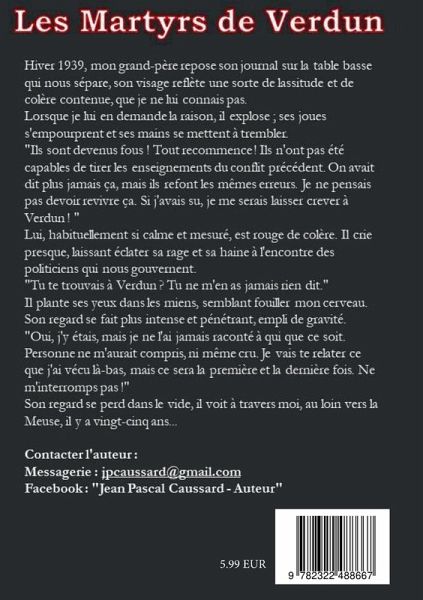 Les Martyrs de Verdun

Hiver 1939, mon grand-père repose son journal sur la table basse qui nous sépare, son visage reflète une sorte de lassitude et de colère contenue, que je ne lui connais pas.
Lorsque je lui en demande la raison, il explose ; ses joues s'empourprent et ses mains se mettent à trembler.
"Ils sont devenus fous ! Tout recommence ! Ils n'ont pas été capables de tirer les enseignements du conflit précédent. On avait dit plus jamais ça, mais ils refont les mêmes erreurs. Je ne pensais pas devoir revivre ça. Si j'avais su, je me serais laisser crever à Verdun ! "
Lui, habituellement si calme et mesuré, est rouge de colère. Il crie presque, laissant éclater sa rage et sa haine à l'encontre des politiciens qui nous gouvernent.
"Tu te trouvais à Verdun ? Tu ne m'en as jamais rien dit."
Il plante ses yeux dans les miens, semblant fouiller mon cerveau. Son regard se fait plus intense et pénétrant, empli de gravité.
"Oui, j'y étais, mais je ne l'ai jamais raconté à qui que ce soit. Personne ne m'aurait compris, ni même cru. Je vais te relater ce que j'ai vécu là-bas, mais ce sera la première et la dernière fois. Ne m'interromps pas !"
Son regard se perd dans le vide, il voit à travers moi, au loin vers la Meuse, il y a vingt-cinq ans...

Contacter l'auteur :
Messagerie : jpcaussard@gmail.com
Facebook : "Jean Pascal Caussard - Auteur"

5.99 EUR

9 782322 488667